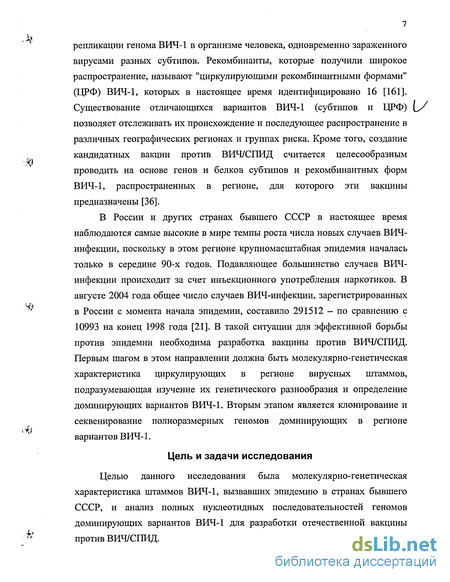 7

репликации генома ВИЧ-1 в организме человека, одновременно зараженного вирусами разных субтипов. Рекомбинанты, которые получили широкое распространение, называют "циркулирующими рекомбинантными формами" (ЦРФ) ВИЧ-1, которых в настоящее время идентифицировано 16 [161]. Существование отличающихся вариантов ВИЧ-1 (субтипов и ЦРФ) позволяет отслеживать их происхождение и последующее распространение в различных географических регионах и группах риска. Кроме того, создание кандидатных вакцин против ВИЧ/СПИД считается целесообразным проводить на основе генов и белков субтипов и рекомбинантных форм ВИЧ-1, распространенных в регионе, для которого эти вакцины предназначены [36].

В России и других странах бывшего СССР в настоящее время наблюдаются самые высокие в мире темпы роста числа новых случаев ВИЧ-инфекции, поскольку в этом регионе крупномасштабная эпидемия началась только в середине 90-х годов. Подавляющее большинство случаев ВИЧ-инфекции происходит за счет инъекционного употребления наркотиков. В августе 2004 года общее число случаев ВИЧ-инфекции, зарегистрированных в России с момента начала эпидемии, составило 291512 – по сравнению с 10993 на конец 1998 года [21]. В такой ситуации для эффективной борьбы против эпидемии необходима разработка вакцины против ВИЧ/СПИД. Первым шагом в этом направлении должна быть молекулярно-генетическая характеристика циркулирующих в регионе вирусных штаммов, подразумевающая изучение их генетического разнообразия и определение доминирующих вариантов ВИЧ-1. Вторым этапом является клонирование и секвенирование полноразмерных геномов доминирующих в регионе вариантов ВИЧ-1.

Цель и задачи исследования

Целью данного исследования была молекулярно-генетическая характеристика штаммов ВИЧ-1, вызвавших эпидемию в странах бывшего СССР, и анализ полных нуклеотидных последовательностей геномов доминирующих вариантов ВИЧ-1 для разработки отечественной вакцины против ВИЧ/СПИД.

dsLib.net
библиотека диссертаций